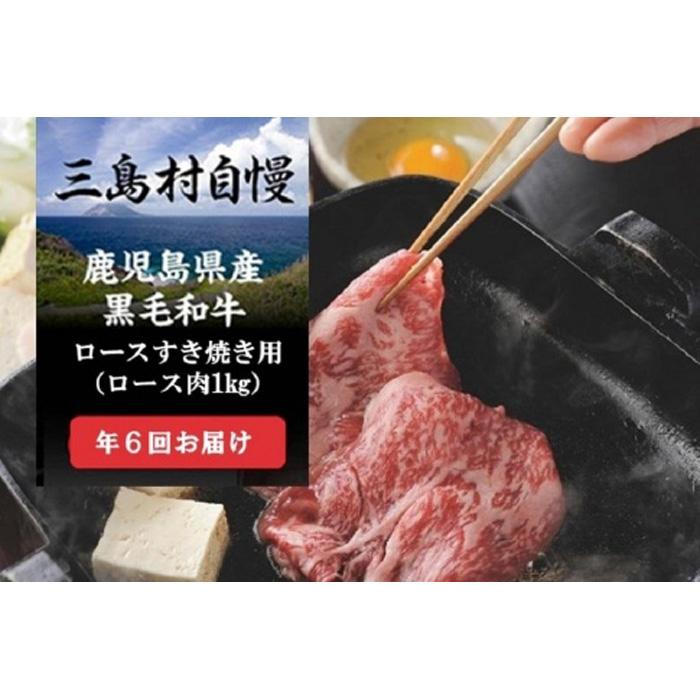 三島村自慢

鹿児島県産
黒毛和牛

ロースすき焼き用
（ロース肉1kg）

年６回お届け